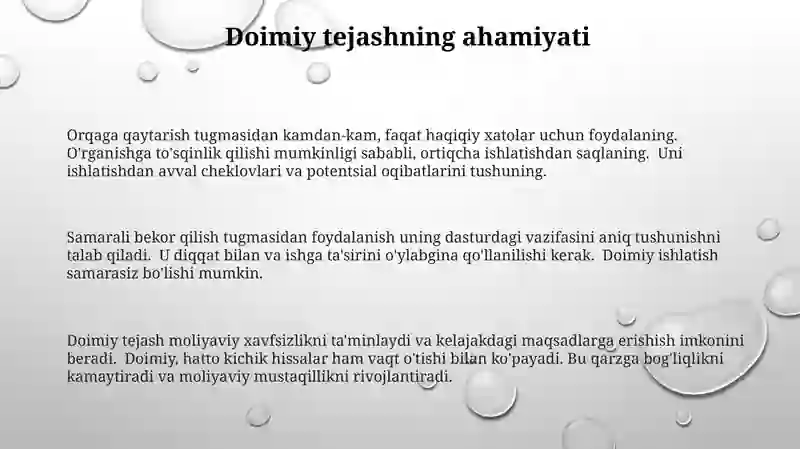 Doimiy tejashning ahamiyati

Orqaga qaytarish tugmasidan kamdan-kam, faqat haqiqiy xatolar uchun foydalaning. O'rganishga to'sqinlik qilishi mumkinligi sababli, ortiqcha ishlatishdan saqlaning. Uni ishlatishdan avval cheklovlari va potentsial oqibatlarini tushuning.

Samarali bekor qilish tugmasidan foydalanish uning dasturdagi vazifasini aniq tushunishni talab qiladi. U diqqat bilan va ishga ta'sirini o'ylabgina qo'llanilishi kerak. Doimiy ishlatish samarasiz bo'lishi mumkin.

Doimiy tejash moliyaviy xavfsizlikni ta'minlaydi va kelajakdagi maqsadlarga erishish imkonini beradi. Doimiy, hatto kichik hissalar ham vaqt o'tishi bilan ko'payadi. Bu qarzga bog'liqlikni kamaytiradi va moliyaviy mustaqillikni rivojlantiradi.